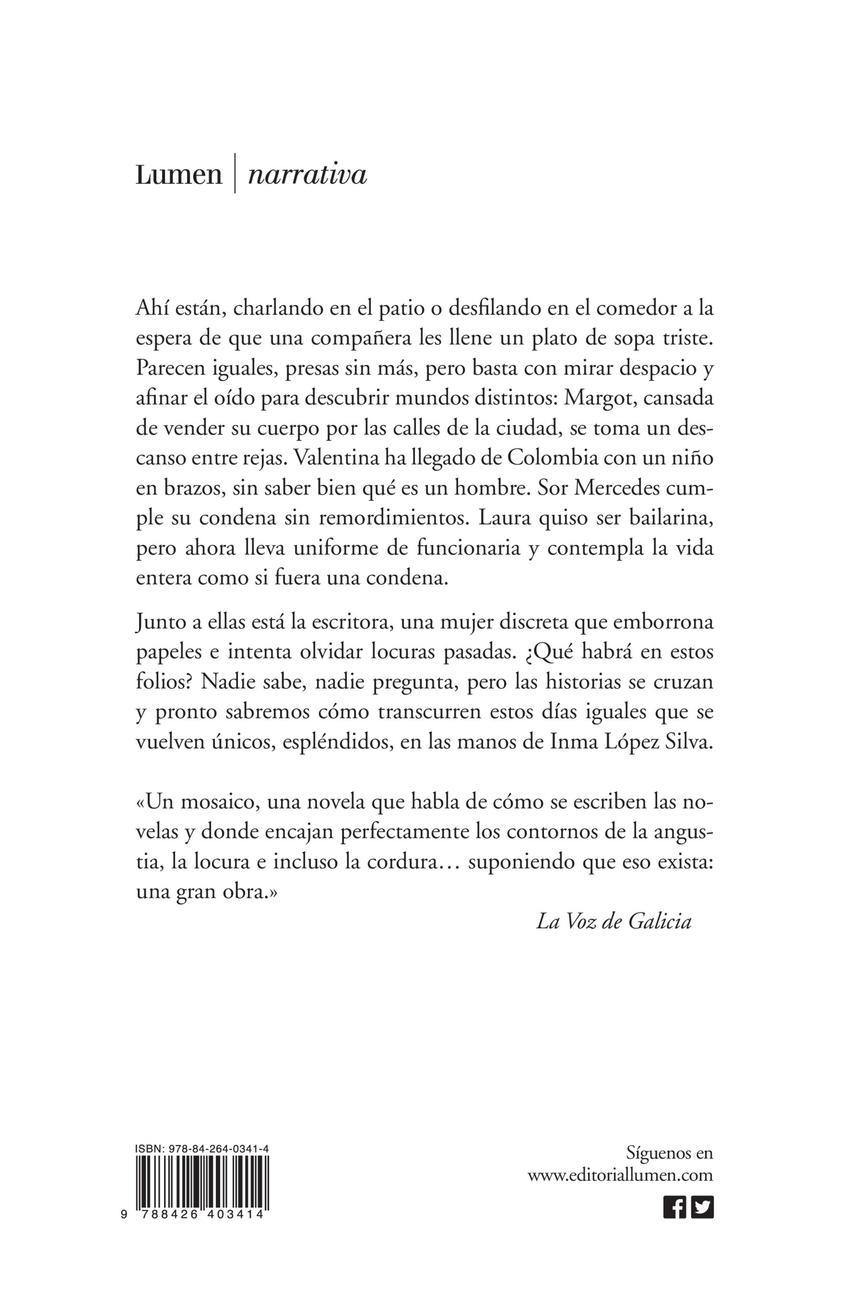 Lumen | narrativa

Ahí están, charlando en el patio o desfilando en el comedor a la espera de que una compañera les llene un plato de sopa triste. Parecen iguales, presas sin más, pero basta con mirar despacio y afinar el oído para descubrir mundos distintos: Margot, cansada de vender su cuerpo por las calles de la ciudad, se toma un descanso entre rejas. Valentina ha llegado de Colombia con un niño en brazos, sin saber bien qué es un hombre. Sor Mercedes cumple su condena sin remordimientos. Laura quiso ser bailarina, pero ahora lleva uniforme de funcionaria y contempla la vida entera como si fuera una condena.

Junto a ellas está la escritora, una mujer discreta que emborrona papeles e intenta olvidar locuras pasadas. ¿Qué habrá en estos folios? Nadie sabe, nadie pregunta, pero las historias se cruzan y pronto sabremos cómo transcurren estos días iguales que se vuelven únicos, espléndidos, en las manos de Inma López Silva.

«Un mosaico, una novela que habla de cómo se escriben las novelas y donde encajan perfectamente los contornos de la angustia, la locura e incluso la cordura… suponiendo que eso exista: una gran obra.»

La Voz de Galicia

ISBN: 978-84-264-0341-4

9 788426 403414

Síguenos en
www.editoriallumen.com